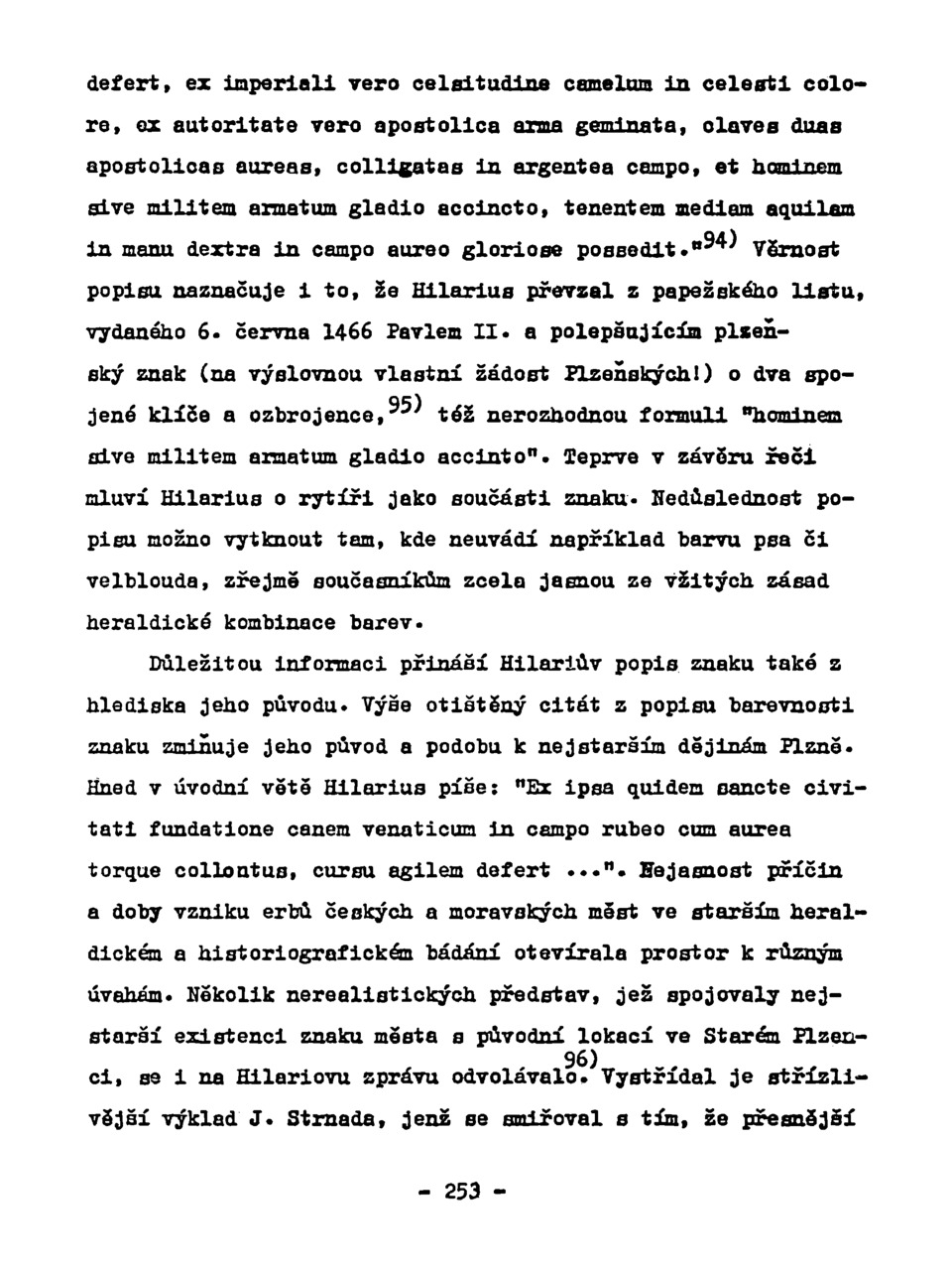 defert, ex imperiali vero celsitudine camelum in celesti colore, ex autoritate vero apostolica arma geminata, claves duas apostolicas aureas, colligatas in argentea campo, et hominem sive militem armatum gladio accincto, tenentem mediam aquilam in manu dextra in campo aureo gloriose possedit."$^{94)}$ Věrnost popisu naznačuje i to, že Hilarius převzal z papežského listu, vydaného 6. června 1466 Pavlem II. a polepšujícím plzeňský znak (na výslovnou vlastní žádost Plzeňských!) o dva spojené klíče a ozbrojence,$^{95)}$ též nerozhodnou formuli "hominem sive militem armatum gladio accinto". Teprve v závěru řeči mluví Hilarius o rytíři jako součásti znaku. Nedůslednost popisu možno vytknout tam, kde neuvádí například barvu psa či velblouda, zřejmě současníkům zcela jasnou ze vžitých zásad heraldické kombinace barev.

Důležitou informaci přináší Hilariův popis znaku také z hlediska jeho původu. Výše otištěný citát z popisu barevnosti znaku zmiňuje jeho původ a podobu k nejstarším dějinám Plzně. Hned v úvodní větě Hilarius píše: "Ex ipsa quidem sancte civitati fundatione canem venaticum in campo rubeo cum aurea torque collontus, cursu agilem defert ...". Nejasnost příčin a doby vzniku erbů českých a moravských měst ve starším heraldickém a historiografickém bádání otevírala prostor k různým úvahám. Několik nerealistických představ, jež spojovaly nejstarší existenci znaku města s původní lokací ve Starém Plzenci, se i na Hilariovu zprávu odvolávalo.$^{96)}$ Vystřídal je střízlivější výklad J. Strnada, jenž se smiřoval s tím, že přesnější

- 253 -